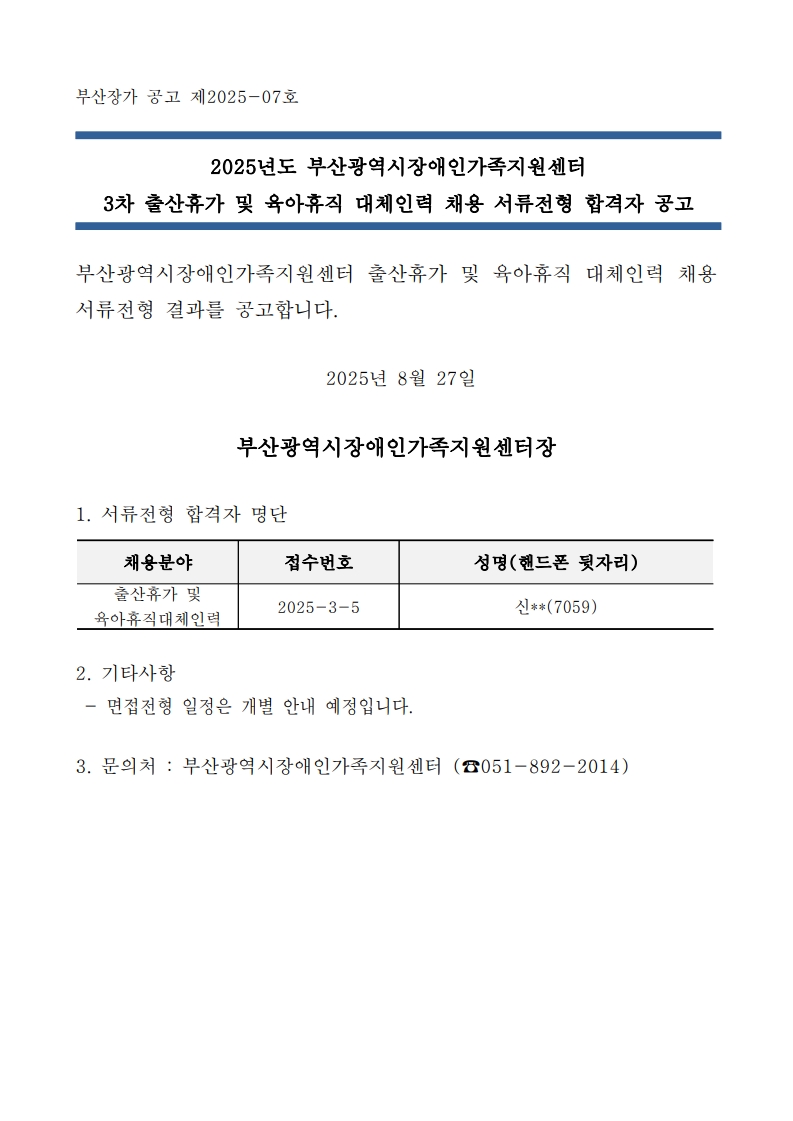 부산장가 공고 제2025-07호

2025년도 부산광역시장애인가족지원센터
3차 출산휴가 및 육아휴직 대체인력 채용 서류전형 합격자 공고

부산광역시장애인가족지원센터 출산휴가 및 육아휴직 대체인력 채용 서류전형 결과를 공고합니다.

2025년 8월 27일

부산광역시장애인가족지원센터장

1. 서류전형 합격자 명단

| 채용분야 | 접수번호 | 성명(핸드폰 뒷자리) |
|---|---|---|
| 출산휴가 및 육아휴직대체인력 | 2025-3-5 | 신**(7059) |

2. 기타사항
- 면접전형 일정은 개별 안내 예정입니다.

3. 문의처 : 부산광역시장애인가족지원센터 (☎051-892-2014)